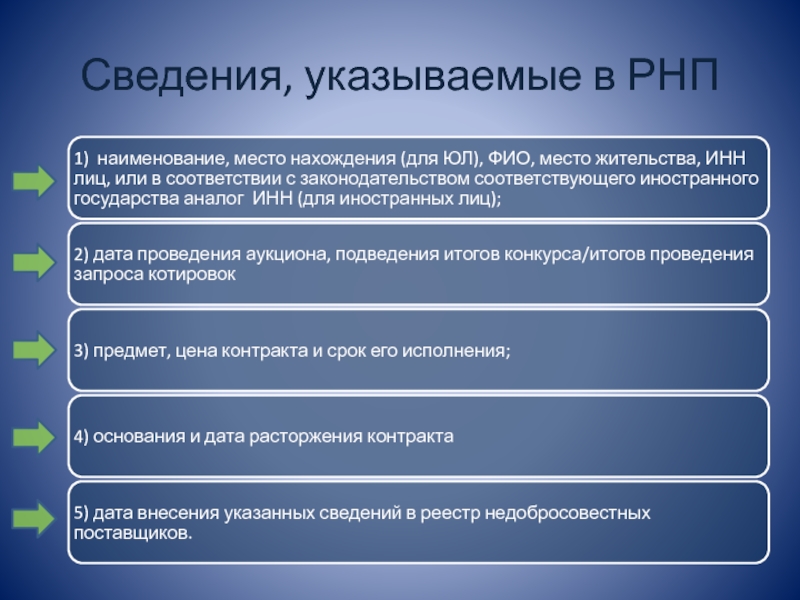 Сведения, указываемые в РНП

1) наименование, место нахождения (для ЮЛ), ФИО, место жительства, ИНН лиц, или в соответствии с законодательством соответствующего иностранного государства аналог ИНН (для иностранных лиц);

2) дата проведения аукциона, подведения итогов конкурса/итогов проведения запроса котировок

3) предмет, цена контракта и срок его исполнения;

4) основания и дата расторжения контракта

5) дата внесения указанных сведений в реестр недобросовестных поставщиков.